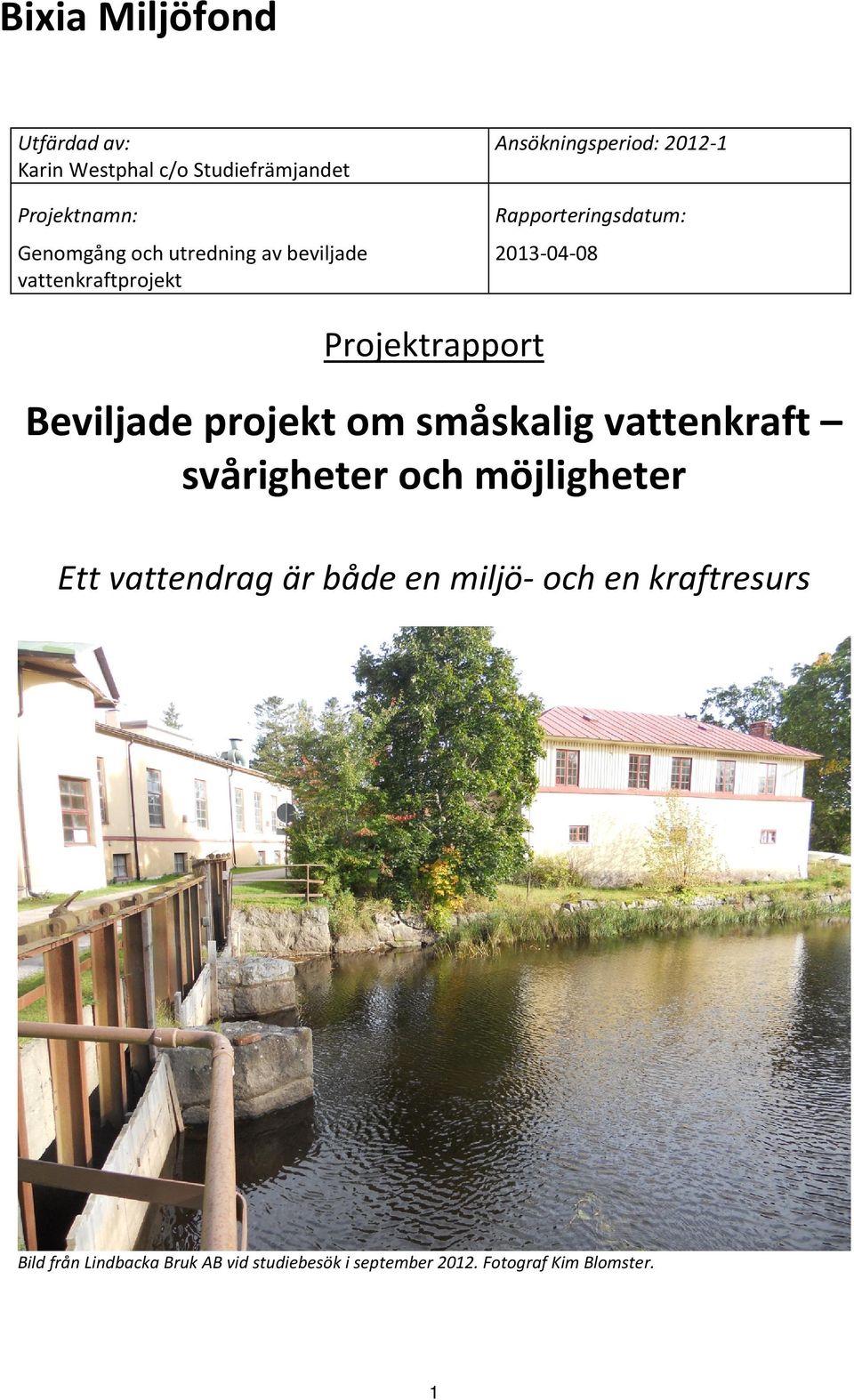 Bixia Miljöfond

| Utfärdad av: Karin Westphal c/o Studiefrämjandet | Ansökningsperiod: 2012-1 |
|---|---|
| Projektnamn: Genomgång och utredning av beviljade vattenkraftprojekt | Rapporteringsdatum: 2013-04-08 |

Projektrapport

Beviljade projekt om småskalig vattenkraft – svårigheter och möjligheter

Ett vattendrag är både en miljö- och en kraftresurs

Bild från Lindbacka Bruk AB vid studiebesök i september 2012. Fotograf Kim Blomster.

1